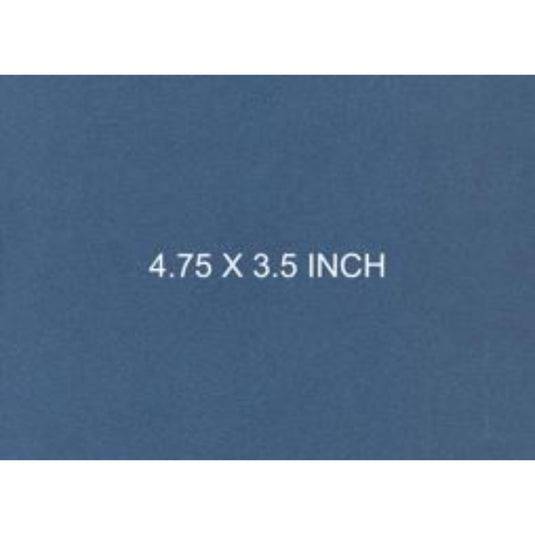 4.75 X 3.5 INCH